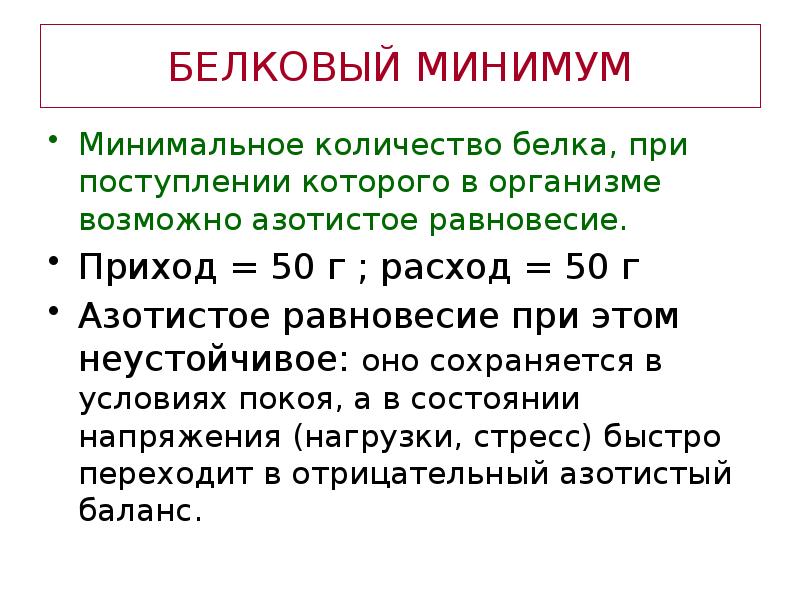 БЕЛКОВЫЙ МИНИМУМ

• Минимальное количество белка, при поступлении которого в организме возможно азотистое равновесие.

• Приход = 50 г ; расход = 50 г

• Азотистое равновесие при этом неустойчивое: оно сохраняется в условиях покоя, а в состоянии напряжения (нагрузки, стресс) быстро переходит в отрицательный азотистый баланс.